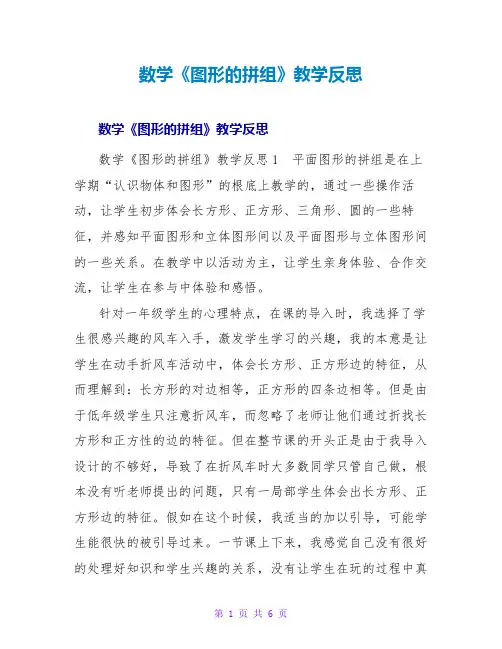 数学《图形的拼组》教学反思

数学《图形的拼组》教学反思

数学《图形的拼组》教学反思1　平面图形的拼组是在上学期“认识物体和图形”的根底上教学的，通过一些操作活动，让学生初步体会长方形、正方形、三角形、圆的一些特征，并感知平面图形和立体图形间以及平面图形与立体图形间的一些关系。在教学中以活动为主，让学生亲身体验、合作交流，让学生在参与中体验和感悟。

针对一年级学生的心理特点，在课的导入时，我选择了学生很感兴趣的风车入手，激发学生学习的兴趣，我的本意是让学生在动手折风车活动中，体会长方形、正方形边的特征，从而理解到：长方形的对边相等，正方形的四条边相等。但是由于低年级学生只注意折风车，而忽略了老师让他们通过折找长方形和正方性的边的特征。但在整节课的开头正是由于我导入设计的不够好，导致了在折风车时大多数同学只管自己做，根本没有听老师提出的问题，只有一局部学生体会出长方形、正方形边的特征。假如在这个时候，我适当的加以引导，可能学生能很快的被引导过来。一节课上下来，我感觉自己没有很好的处理好知识和学生兴趣的关系，没有让学生在玩的过程中真

第 1 页 共 6 页